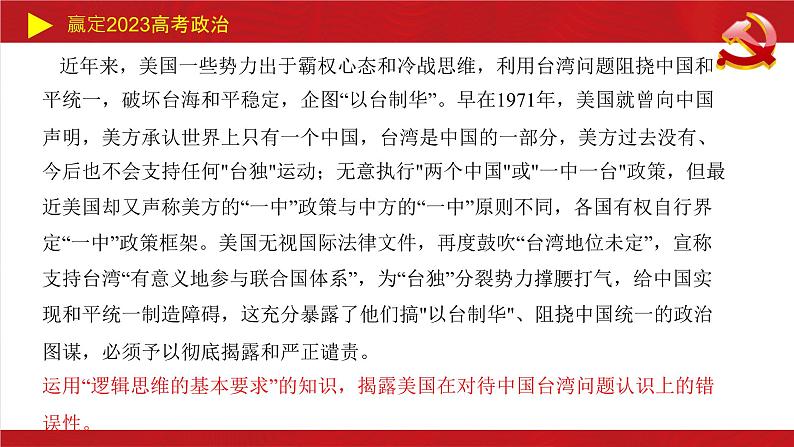 赢定2023高考政治

近年来，美国一些势力出于霸权心态和冷战思维，利用台湾问题阻挠中国和平统一，破坏台海和平稳定，企图“以台制华”。早在1971年，美国就曾向中国声明，美方承认世界上只有一个中国，台湾是中国的一部分，美方过去没有、今后也不会支持任何"台独"运动；无意执行"两个中国"或"一中一台"政策，但最近美国却又声称美方的“一中”政策与中方的“一中”原则不同，各国有权自行界定“一中”政策框架。美国无视国际法律文件，再度鼓吹“台湾地位未定”，宣称支持台湾“有意义地参与联合国体系”，为“台独”分裂势力撑腰打气，给中国实现和平统一制造障碍，这充分暴露了他们搞"以台制华"、阻挠中国统一的政治图谋，必须予以彻底揭露和严正谴责。

运用“逻辑思维的基本要求”的知识，揭露美国在对待中国台湾问题认识上的错误性。